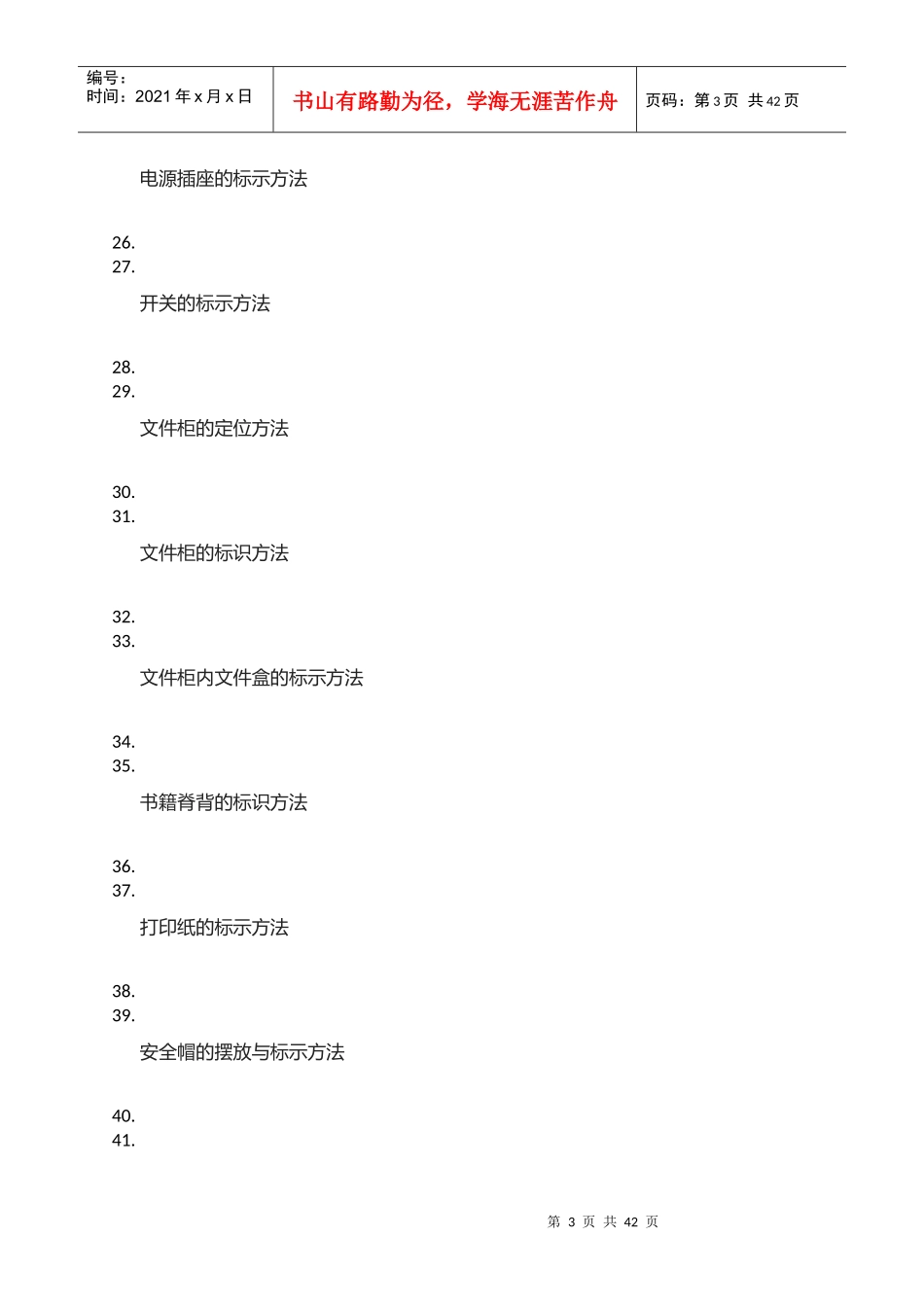 编号：
时间：2021年x月x日

书山有路勤为径，学海无涯苦作舟

页码：第3页 共42页

电源插座的标示方法

26.
27.

开关的标示方法

28.
29.

文件柜的定位方法

30.
31.

文件柜的标识方法

32.
33.

文件柜内文件盒的标示方法

34.
35.

书籍脊背的标识方法

36.
37.

打印纸的标示方法

38.
39.

安全帽的摆放与标示方法

40.
41.

第3页 共42页